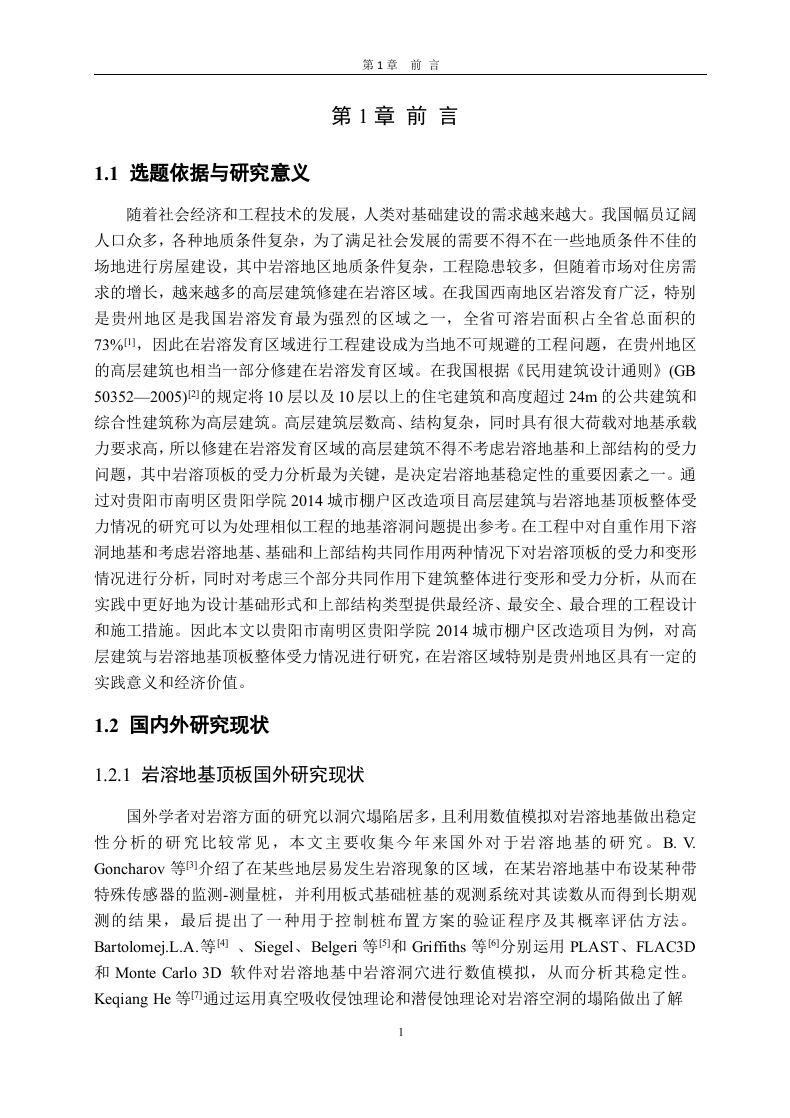 第 1 章 前 言

第 1 章 前 言

1.1 选题依据与研究意义

随着社会经济和工程技术的发展，人类对基础建设的需求越来越大。我国幅员辽阔人口众多，各种地质条件复杂，为了满足社会发展的需要不得不在一些地质条件不佳的场地进行房屋建设，其中岩溶地区地质条件复杂，工程隐患较多，但随着市场对住房需求的增长，越来越多的高层建筑修建在岩溶区域。在我国西南地区岩溶发育广泛，特别是贵州地区是我国岩溶发育最为强烈的区域之一，全省可溶岩面积占全省总面积的73%$^{[1]}$，因此在岩溶发育区域进行工程建设成为当地不可规避的工程问题，在贵州地区的高层建筑也相当一部分修建在岩溶发育区域。在我国根据《民用建筑设计通则》(GB 50352—2005)$^{[2]}$的规定将 10 层以及 10 层以上的住宅建筑和高度超过 24m 的公共建筑和综合性建筑称为高层建筑。高层建筑层数高、结构复杂，同时具有很大荷载对地基承载力要求高，所以修建在岩溶发育区域的高层建筑不得不考虑岩溶地基和上部结构的受力问题，其中岩溶顶板的受力分析最为关键，是决定岩溶地基稳定性的重要因素之一。通过对贵阳市南明区贵阳学院 2014 城市棚户区改造项目高层建筑与岩溶地基顶板整体受力情况的研究可以为处理相似工程的地基溶洞问题提出参考。在工程中对自重作用下溶洞地基和考虑岩溶地基、基础和上部结构共同作用两种情况下对岩溶顶板的受力和变形情况进行分析，同时对考虑三个部分共同作用下建筑整体进行变形和受力分析，从而在实践中更好地为设计基础形式和上部结构类型提供最经济、最安全、最合理的工程设计和施工措施。因此本文以贵阳市南明区贵阳学院 2014 城市棚户区改造项目为例，对高层建筑与岩溶地基顶板整体受力情况进行研究，在岩溶区域特别是贵州地区具有一定的实践意义和经济价值。

1.2 国内外研究现状

1.2.1 岩溶地基顶板国外研究现状

国外学者对岩溶方面的研究以洞穴塌陷居多，且利用数值模拟对岩溶地基做出稳定性分析的研究比较常见，本文主要收集今年来国外对于岩溶地基的研究。B. V. Goncharov 等$^{[3]}$介绍了在某些地层易发生岩溶现象的区域，在某岩溶地基中布设某种带特殊传感器的监测-测量桩，并利用板式基础桩基的观测系统对其读数从而得到长期观测的结果，最后提出了一种用于控制桩布置方案的验证程序及其概率评估方法。Bartolomej.L.A.等$^{[4]}$ 、Siegel、Belgeri 等$^{[5]}$和 Griffiths 等$^{[6]}$分别运用 PLAST、FLAC3D 和 Monte Carlo 3D 软件对岩溶地基中岩溶洞穴进行数值模拟，从而分析其稳定性。Keqiang He 等$^{[7]}$通过运用真空吸收侵蚀理论和潜侵蚀理论对岩溶空洞的塌陷做出了解

1